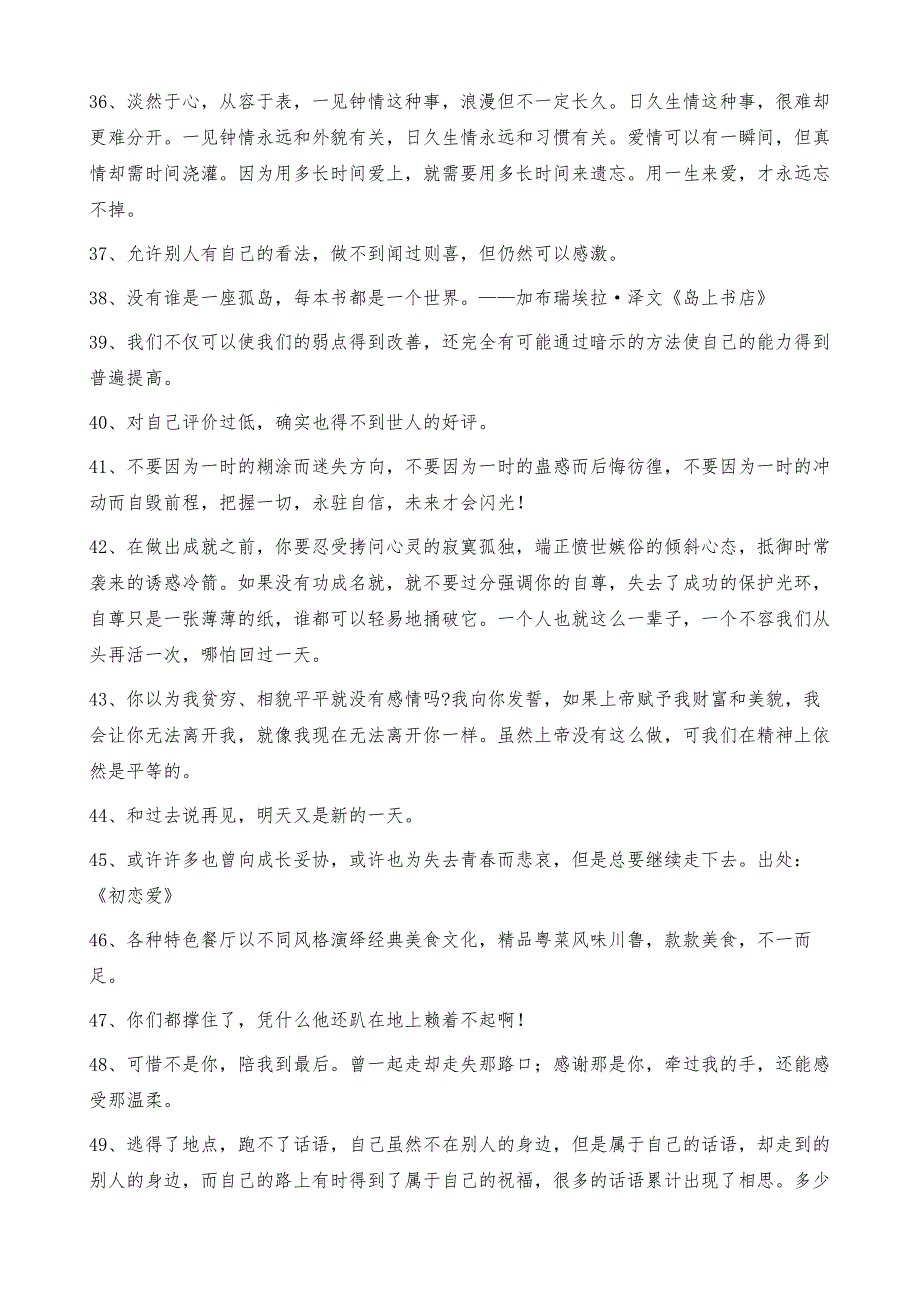 36、淡然于心，从容于表，一见钟情这种事，浪漫但不一定长久。日久生情这种事，很难却更难分开。一见钟情永远和外貌有关，日久生情永远和习惯有关。爱情可以有一瞬间，但真情却需时间浇灌。因为用多长时间爱上，就需要用多长时间来遗忘。用一生来爱，才永远忘不掉。

37、允许别人有自己的看法，做不到闻过则喜，但仍然可以感激。

38、没有谁是一座孤岛，每本书都是一个世界。——加布瑞埃拉·泽文《岛上书店》

39、我们不仅可以使我们的弱点得到改善，还完全有可能通过暗示的方法使自己的能力得到普遍提高。

40、对自己评价过低，确实也得不到世人的好评。

41、不要因为一时的糊涂而迷失方向，不要因为一时的蛊惑而后悔彷徨，不要因为一时的冲动而自毁前程，把握一切，永驻自信，未来才会闪光！

42、在做出成就之前，你要忍受拷问心灵的寂寞孤独，端正愤世嫉俗的倾斜心态，抵御时常袭来的诱惑冷箭。如果没有功成名就，就不要过分强调你的自尊，失去了成功的保护光环，自尊只是一张薄薄的纸，谁都可以轻易地捅破它。一个人也就这么一辈子，一个不容我们从头再活一次，哪怕回过一天。

43、你以为我贫穷、相貌平平就没有感情吗?我向你发誓，如果上帝赋予我财富和美貌，我会让你无法离开我，就像我现在无法离开你一样。虽然上帝没有这么做，可我们在精神上依然是平等的。

44、和过去说再见，明天又是新的一天。

45、或许许多也曾向成长妥协，或许也为失去青春而悲哀，但是总要继续走下去。出处：《初恋爱》

46、各种特色餐厅以不同风格演绎经典美食文化，精品粤菜风味川鲁，款款美食，不一而足。

47、你们都撑住了，凭什么他还趴在地上赖着不起啊！

48、可惜不是你，陪我到最后。曾一起走却走失那路口；感谢那是你，牵过我的手，还能感受那温柔。

49、逃得了地点，跑不了话语，自己虽然不在别人的身边，但是属于自己的话语，却走到的别人的身边，而自己的路上有时得到了属于自己的祝福，很多的话语累计出现了相思。多少